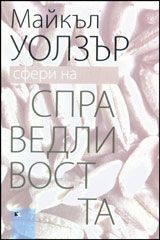 Майкъл
УОЛЗЪР
сфери на
СПРА
ВЕДЛИ
ВОСТ
ТА
К